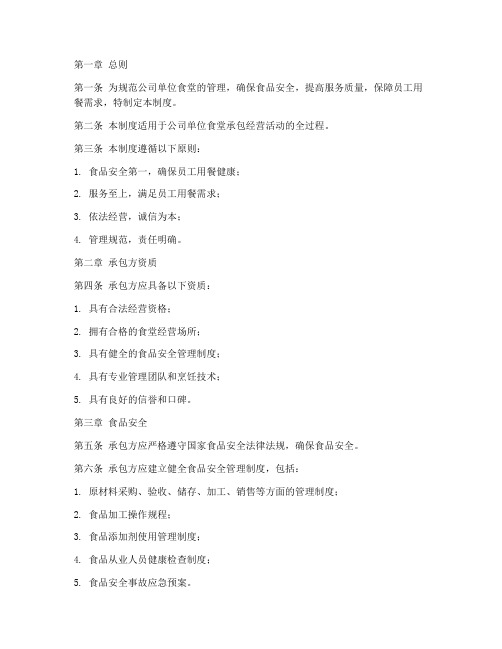 第一章 总则

第一条 为规范公司单位食堂的管理，确保食品安全，提高服务质量，保障员工用餐需求，特制定本制度。

第二条 本制度适用于公司单位食堂承包经营活动的全过程。

第三条 本制度遵循以下原则：

1. 食品安全第一，确保员工用餐健康；

2. 服务至上，满足员工用餐需求；

3. 依法经营，诚信为本；

4. 管理规范，责任明确。

第二章 承包方资质

第四条 承包方应具备以下资质：

1. 具有合法经营资格；

2. 拥有合格的食堂经营场所；

3. 具有健全的食品安全管理制度；

4. 具有专业管理团队和烹饪技术；

5. 具有良好的信誉和口碑。

第三章 食品安全

第五条 承包方应严格遵守国家食品安全法律法规，确保食品安全。

第六条 承包方应建立健全食品安全管理制度，包括：

1. 原材料采购、验收、储存、加工、销售等方面的管理制度；

2. 食品加工操作规程；

3. 食品添加剂使用管理制度；

4. 食品从业人员健康检查制度；

5. 食品安全事故应急预案。